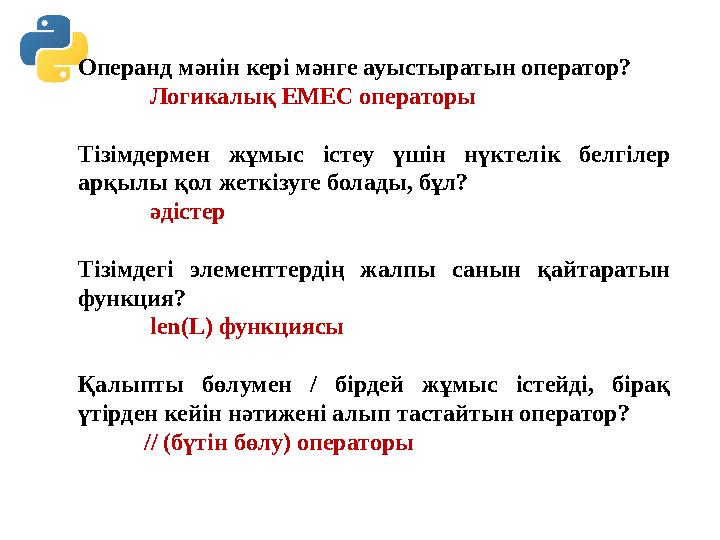 Операнд мәнін кері мәнге ауыстыратын оператор?

Логикалық ЕМЕС операторы

Тізімдермен жұмыс істеу үшін нүктелік белгілер арқылы қол жеткізуге болады, бұл?

әдістер

Тізімдегі элементтердің жалпы санын қайтаратын функция?

len(L) функциясы

Қалыпты бөлумен / бірдей жұмыс істейді, бірақ үтірден кейін нәтижені алып тастайтын оператор?

// (бүтін бөлу) операторы